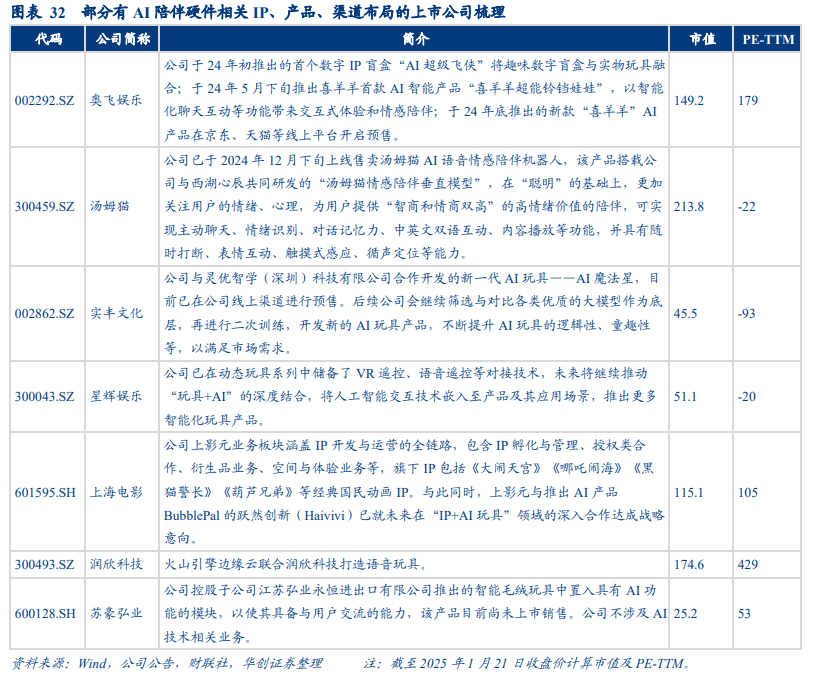 图表 32　部分有 AI 陪伴硬件相关 IP、产品、渠道布局的上市公司梳理

| 代码 | 公司简称 | 简介 | 市值 | PE-TTM |
|---|---|---|---|---|
| 002292.SZ | 奥飞娱乐 | 公司于 24 年初推出的首个数字 IP 盲盒“AI 超级飞侠”将趣味数字盲盒与实物玩具融合；于 24 年 5 月下旬推出喜羊羊首款 AI 智能产品“喜羊羊超能铃铛娃娃”，以智能化聊天互动等功能带来交互式体验和情感陪伴；于 24 年底推出的新款“喜羊羊”AI 产品在京东、天猫等线上平台开启预售。 | 149.2 | 179 |
| 300459.SZ | 汤姆猫 | 公司已于 2024 年 12 月下旬上线售卖汤姆猫 AI 语音情感陪伴机器人，该产品搭载公司与西湖心辰共同研发的“汤姆猫情感陪伴垂直模型”，在“聪明”的基础上，更加关注用户的情绪、心理，为用户提供“智商和情商双高”的高情绪价值的陪伴，可实现主动聊天、情绪识别、对话记忆力、中英文双语互动、内容播放等功能，并具有随时打断、表情互动、触摸式感应、循声定位等能力。 | 213.8 | -22 |
| 002862.SZ | 实丰文化 | 公司与灵优智学（深圳）科技有限公司合作开发的新一代 AI 玩具——AI 魔法星，目前已在公司线上渠道进行预售。后续公司会继续筛选与对比各类优质的大模型作为底层，再进行二次训练，开发新的 AI 玩具产品，不断提升 AI 玩具的逻辑性、童趣性等，以满足市场需求。 | 45.5 | -93 |
| 300043.SZ | 星辉娱乐 | 公司已在动态玩具系列中储备了 VR 遥控、语音遥控等对接技术，未来将继续推动“玩具+AI”的深度结合，将人工智能交互技术嵌入至产品及其应用场景，推出更多智能化玩具产品。 | 51.1 | -20 |
| 601595.SH | 上海电影 | 公司上影元业务板块涵盖 IP 开发与运营的全链路，包含 IP 孵化与管理、授权类合作、衍生品业务、空间与体验业务等，旗下 IP 包括《大闹天宫》《哪吒闹海》《黑猫警长》《葫芦兄弟》等经典国民动画 IP。与此同时，上影元与推出 AI 产品 BubblePal 的跃然创新（Haivivi）已就未来在“IP+AI 玩具”领域的深入合作达成战略意向。 | 115.1 | 105 |
| 300493.SZ | 润欣科技 | 火山引擎边缘云联合润欣科技打造语音玩具。 | 174.6 | 429 |
| 600128.SH | 苏豪弘业 | 公司控股子公司江苏弘业永恒进出口有限公司推出的智能毛绒玩具中置入具有 AI 功能的模块，以使其具备与用户交流的能力，该产品目前尚未上市销售。公司不涉及 AI 技术相关业务。 | 25.2 | 53 |

资料来源：Wind，公司公告，财联社，华创证券整理　　注：截至 2025 年 1 月 21 日收盘价计算市值及 PE-TTM。